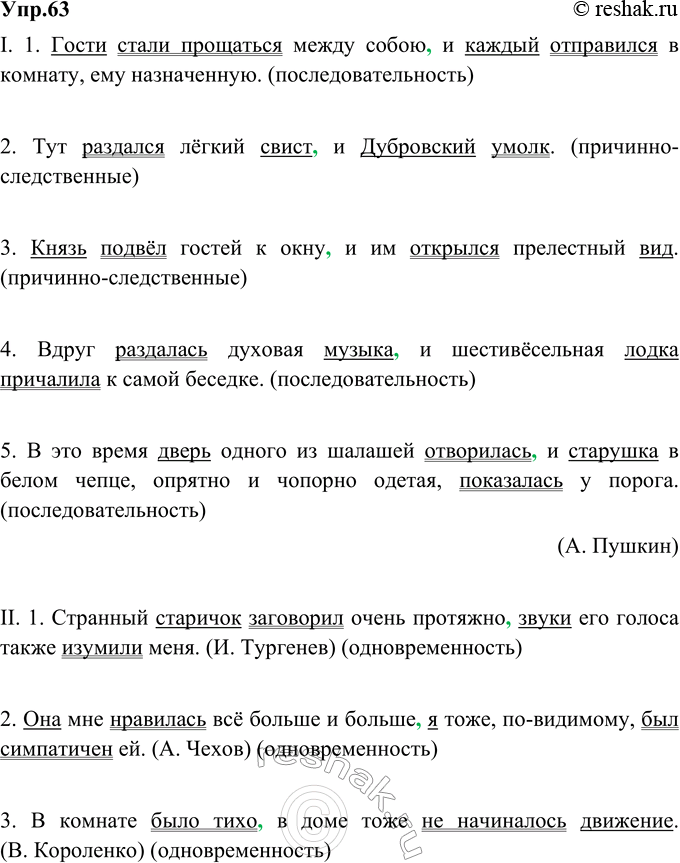 Упр.63
© reshak.ru

I. 1. Гости стали прощаться между собою, и каждый отправился в комнату, ему назначенную. (последовательность)

2. Тут раздался лёгкий свист, и Дубровский умолк. (причинно-следственные)

3. Князь подвёл гостей к окну, и им открылся прелестный вид. (причинно-следственные)

4. Вдруг раздалась духовая музыка, и шестивёсельная лодка причалила к самой беседке. (последовательность)

5. В это время дверь одного из шалашей отворилась, и старушка в белом чепце, опрятно и чопорно одетая, показалась у порога. (последовательность)

(А. Пушкин)

II. 1. Странный старичок заговорил очень протяжно, звуки его голоса также изумили меня. (И. Тургенев) (одновременность)

2. Она мне нравилась всё больше и больше, я тоже, по-видимому, был симпатичен ей. (А. Чехов) (одновременность)

3. В комнате было тихо, в доме тоже не начиналось движение. (В. Короленко) (одновременность)

reshak.ru